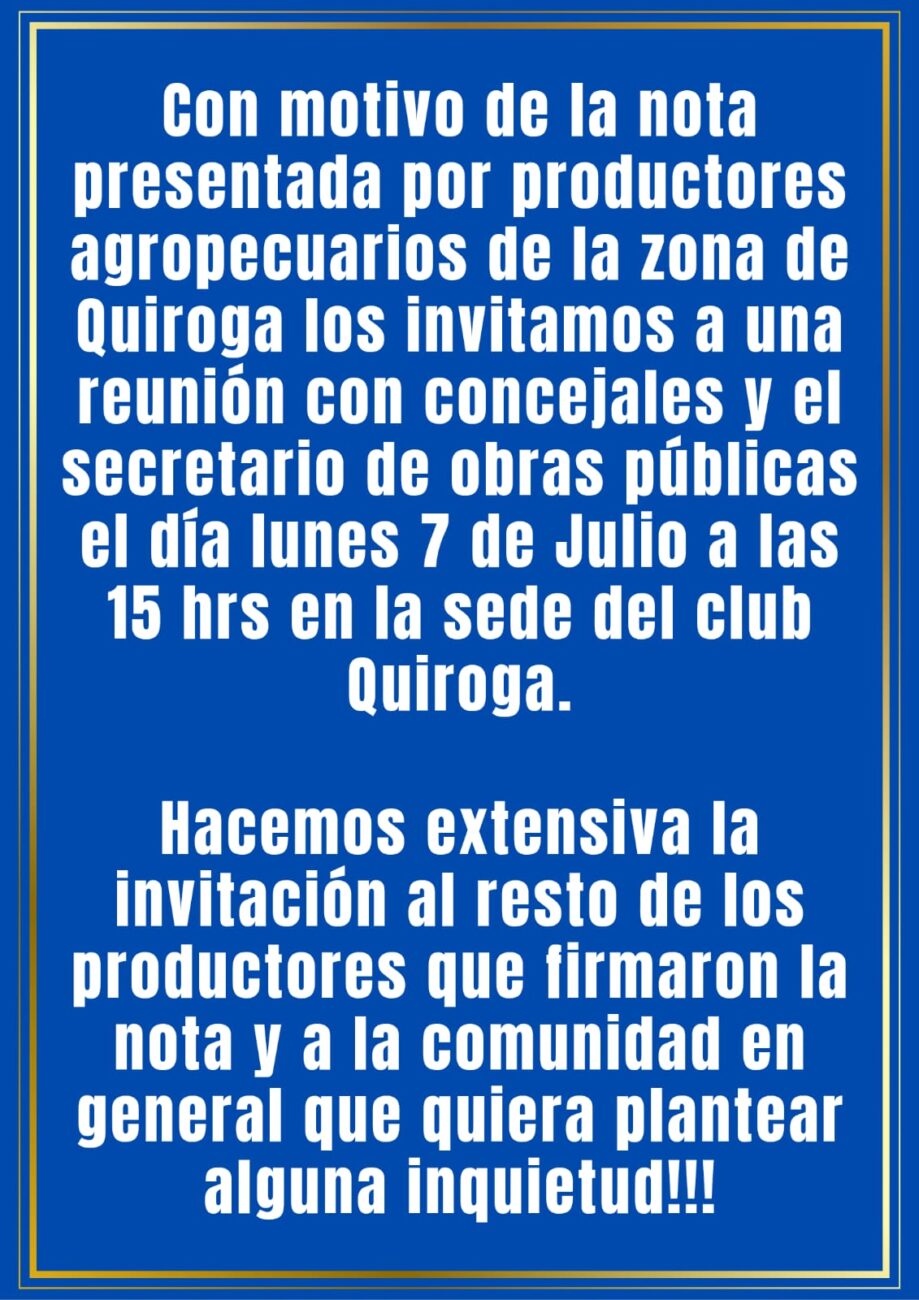 Con motivo de la nota presentada por productores agropecuarios de la zona de Quiroga los invitamos a una reunión con concejales y el secretario de obras públicas el día lunes 7 de Julio a las 15 hrs en la sede del club Quiroga.

Hacemos extensiva la invitación al resto de los productores que firmaron la nota y a la comunidad en general que quiera plantear alguna inquietud!!!